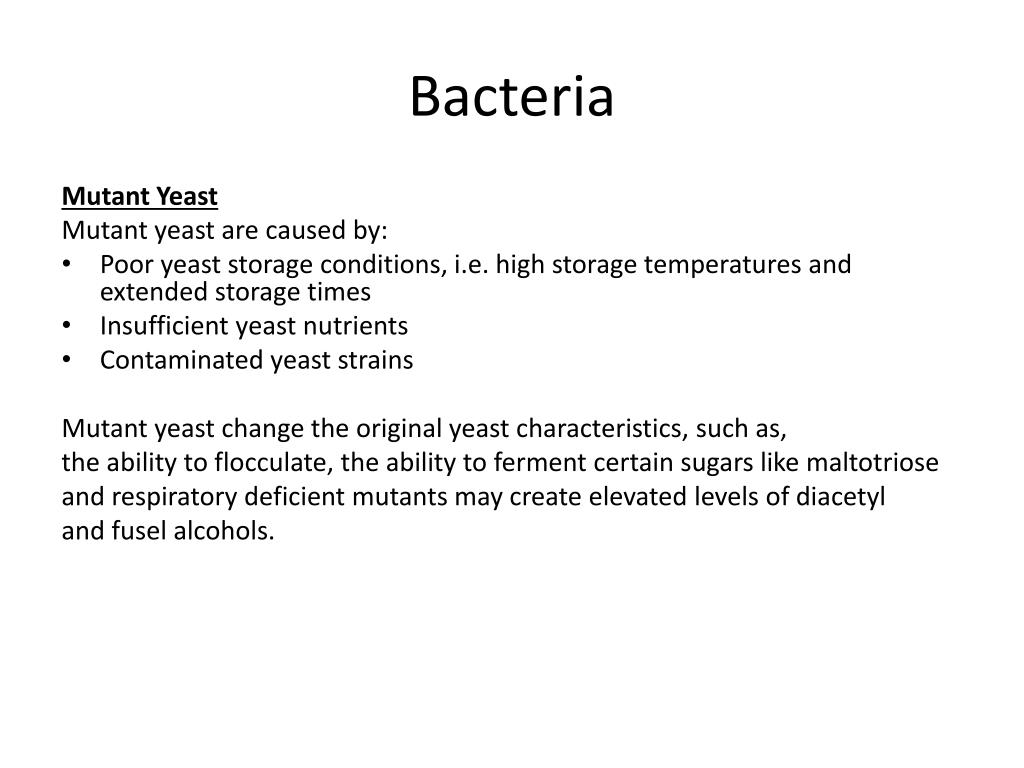 Bacteria

Mutant Yeast
Mutant yeast are caused by:
• Poor yeast storage conditions, i.e. high storage temperatures and extended storage times
• Insufficient yeast nutrients
• Contaminated yeast strains

Mutant yeast change the original yeast characteristics, such as, the ability to flocculate, the ability to ferment certain sugars like maltotriose and respiratory deficient mutants may create elevated levels of diacetyl and fusel alcohols.